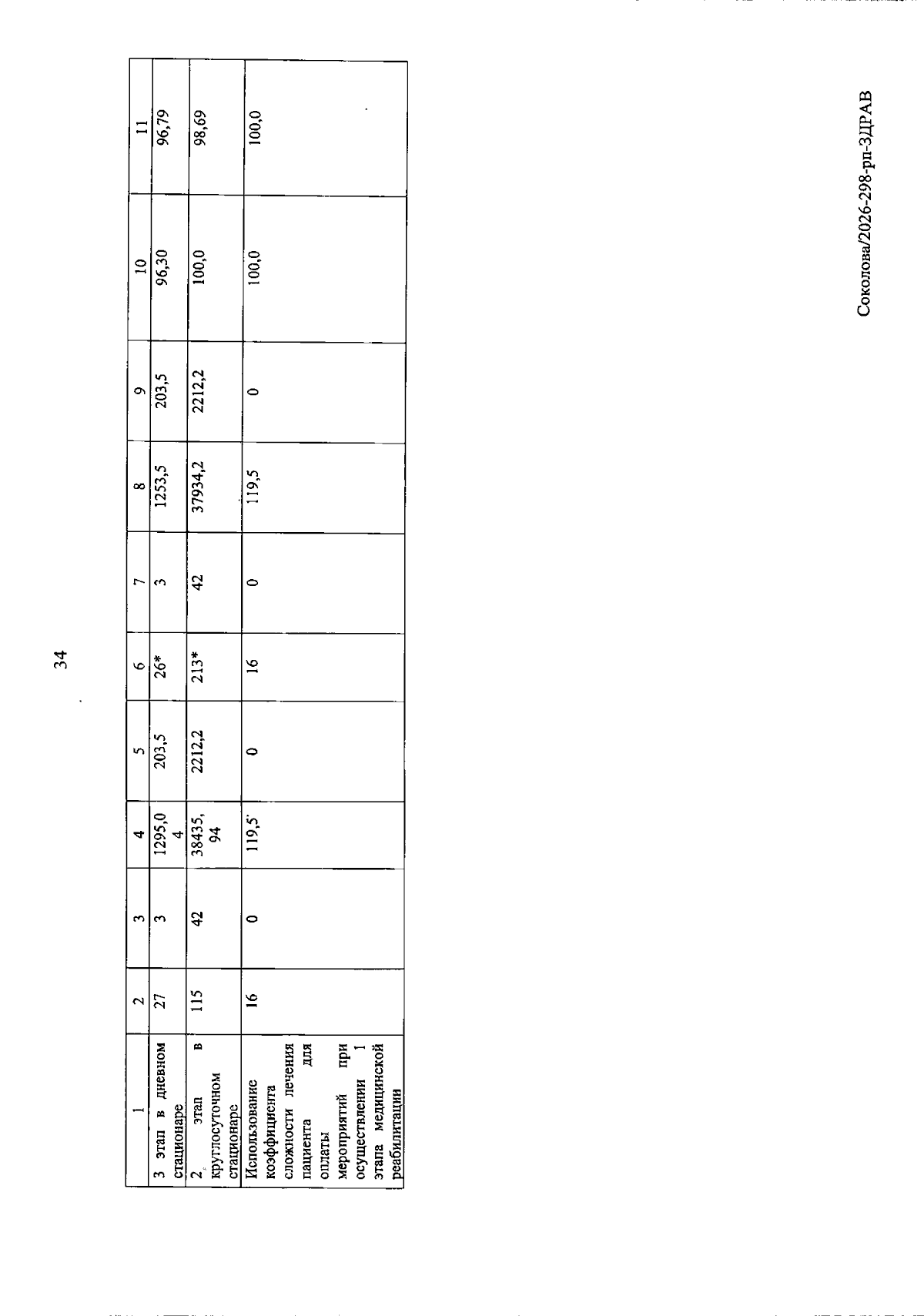 34

| 1 | 2 | 3 | 4 | 5 | 6 | 7 | 8 | 9 | 10 | 11 |
|---|---|---|---|---|---|---|---|---|---|---|
| 3 этап в дневном стационаре | 27 | 3 | 1295,04 | 203,5 | 26* | 3 | 1253,5 | 203,5 | 96,30 | 96,79 |
| 2 этап в круглосуточном стационаре | 115 | 42 | 38435,94 | 2212,2 | 213* | 42 | 37934,2 | 2212,2 | 100,0 | 98,69 |
| Использование коэффициента сложности лечения пациента для оплаты мероприятий при осуществлении 1 этапа медицинской реабилитации | 16 | 0 | 119,5 | 0 | 16 | 0 | 119,5 | 0 | 100,0 | 100,0 |

Соколова/2026-298-рп-ЗДРАВ